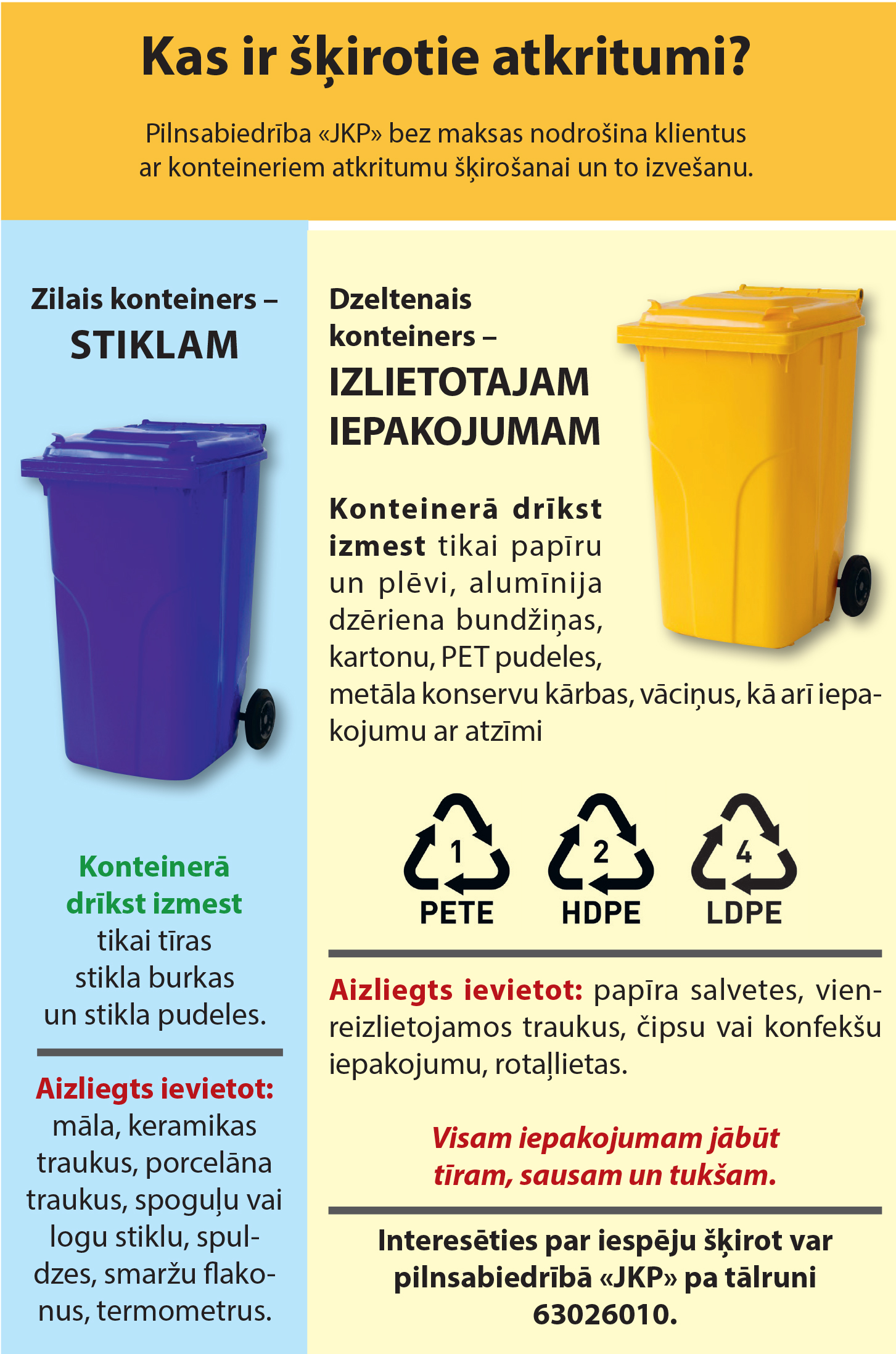 Kas ir šķirotie atkritumi?

Pilnsabiedrība «JKP» bez maksas nodrošina klientus ar konteineriem atkritumu šķirošanai un to izvešanu.

Zilais konteiners – STIKLAM

Konteinerā drīkst izmest tikai tīras stikla burkas un stikla pudeles.

Aizliegts ievietot: māla, keramikas traukus, porcelāna traukus, spoguļu vai logu stiklu, spuldzes, smaržu flakonus, termometrus.

Dzeltenais konteiners – IZLIETOTAJAM IEPAKOJUMAM

Konteinerā drīkst izmest tikai papīru un plēvi, alumīnija dzēriena bundžiņas, kartonu, PET pudeles, metāla konservu kārbas, vāciņus, kā arī iepakojumu ar atzīmi

1 PETE 2 HDPE 4 LDPE

Aizliegts ievietot: papīra salvetes, vienreizlietojamos traukus, čipsu vai konfekšu iepakojumu, rotaļlietas.

Visam iepakojumam jābūt tīram, sausam un tukšam.

Interesēties par iespēju šķirot var pilnsabiedrībā «JKP» pa tālruni 63026010.